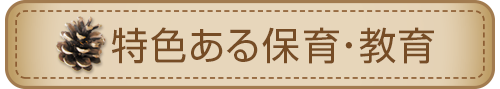 特色ある保育・教育